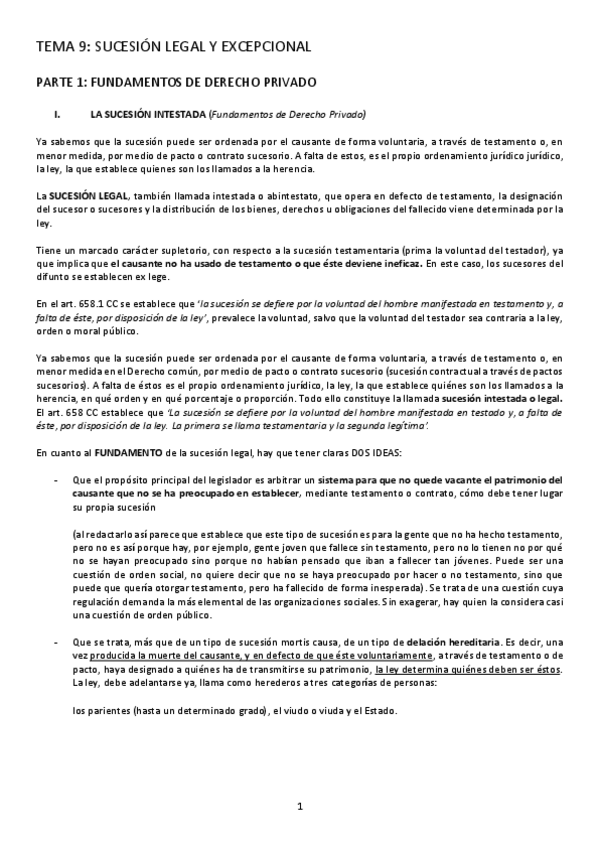 TEMA 9: SUCESIÓN LEGAL Y EXCEPCIONAL

PARTE 1: FUNDAMENTOS DE DERECHO PRIVADO

I. LA SUCESIÓN INTESTADA (Fundamentos de Derecho Privado)

Ya sabemos que la sucesión puede ser ordenada por el causante de forma voluntaria, a través de testamento o, en menor medida, por medio de pacto o contrato sucesorio. A falta de estos, es el propio ordenamiento jurídico jurídico, la ley, la que establece quienes son los llamados a la herencia.

La SUCESIÓN LEGAL, también llamada intestada o abintestato, que opera en defecto de testamento, la designación del sucesor o sucesores y la distribución de los bienes, derechos u obligaciones del fallecido viene determinada por la ley.

Tiene un marcado carácter supletorio, con respecto a la sucesión testamentaria (prima la voluntad del testador), ya que implica que el causante no ha usado de testamento o que éste deviene ineficaz. En este caso, los sucesores del difunto se establecen ex lege.

En el art. 658.1 CC se establece que 'la sucesión se defiere por la voluntad del hombre manifestada en testamento y, a falta de éste, por disposición de la ley', prevalece la voluntad, salvo que la voluntad del testador sea contraria a la ley, orden o moral público.

Ya sabemos que la sucesión puede ser ordenada por el causante de forma voluntaria, a través de testamento o, en menor medida en el Derecho común, por medio de pacto o contrato sucesorio (sucesión contractual a través de pactos sucesorios). A falta de éstos es el propio ordenamiento jurídico, la ley, la que establece quiénes son los llamados a la herencia, en qué orden y en qué porcentaje o proporción. Todo ello constituye la llamada sucesión intestada o legal. El art. 658 CC establece que 'La sucesión se defiere por la voluntad del hombre manifestada en testado y, a falta de éste, por disposición de la ley. La primera se llama testamentaria y la segunda legítima'.

En cuanto al FUNDAMENTO de la sucesión legal, hay que tener claras DOS IDEAS:

- Que el propósito principal del legislador es arbitrar un sistema para que no quede vacante el patrimonio del causante que no se ha preocupado en establecer, mediante testamento o contrato, cómo debe tener lugar su propia sucesión

(al redactarlo así parece que establece que este tipo de sucesión es para la gente que no ha hecho testamento, pero no es así porque hay, por ejemplo, gente joven que fallece sin testamento, pero no lo tienen no por qué no se hayan preocupado sino porque no habían pensado que iban a fallecer tan jóvenes. Puede ser una cuestión de orden social, no quiere decir que no se haya preocupado por hacer o no testamento, sino que puede que quería otorgar testamento, pero ha fallecido de forma inesperada). Se trata de una cuestión cuya regulación demanda la más elemental de las organizaciones sociales. Sin exagerar, hay quien la considera casi una cuestión de orden público.

- Que se trata, más que de un tipo de sucesión mortis causa, de un tipo de delación hereditaria. Es decir, una vez producida la muerte del causante, y en defecto de que éste voluntariamente, a través de testamento o de pacto, haya designado a quiénes ha de transmitirse su patrimonio, la ley determina quiénes deben ser éstos. La ley, debe adelantarse ya, llama como herederos a tres categorías de personas:

los parientes (hasta un determinado grado), el viudo o viuda y el Estado.

1